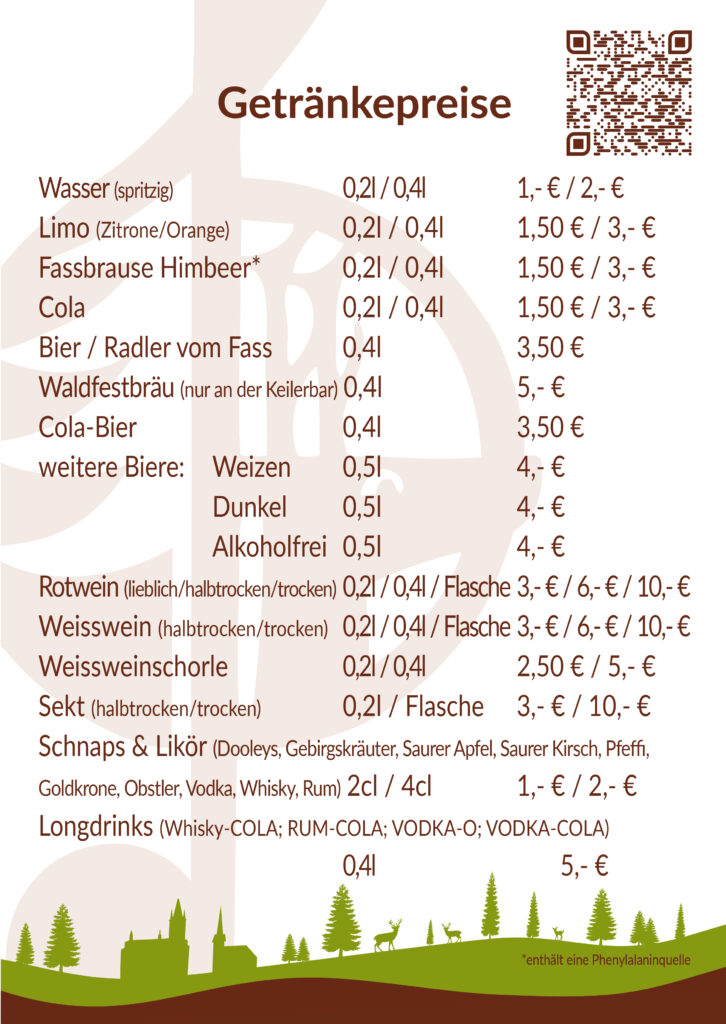 Getränkepreise

Wasser (spritzig) 0,2l / 0,4l 1,- € / 2,- €

Limo (Zitrone/Orange) 0,2l / 0,4l 1,50 € / 3,- €

Fassbrause Himbeer* 0,2l / 0,4l 1,50 € / 3,- €

Cola 0,2l / 0,4l 1,50 € / 3,- €

Bier / Radler vom Fass 0,4l 3,50 €

Waldfestbräu (nur an der Keilerbar) 0,4l 5,- €

Cola-Bier 0,4l 3,50 €

weitere Biere: Weizen 0,5l 4,- €

Dunkel 0,5l 4,- €

Alkoholfrei 0,5l 4,- €

Rotwein (lieblich/halbtrocken/trocken) 0,2l / 0,4l / Flasche 3,- € / 6,- € / 10,- €

Weisswein (halbtrocken/trocken) 0,2l / 0,4l / Flasche 3,- € / 6,- € / 10,- €

Weissweinschorle 0,2l / 0,4l 2,50 € / 5,- €

Sekt (halbtrocken/trocken) 0,2l / Flasche 3,- € / 10,- €

Schnaps & Likör (Dooleys, Gebirgskräuter, Saurer Apfel, Saurer Kirsch, Pfeffi, Goldkrone, Obstler, Vodka, Whisky, Rum) 2cl / 4cl 1,- € / 2,- €

Longdrinks (Whisky-COLA; RUM-COLA; VODKA-O; VODKA-COLA)

0,4l 5,- €

*enthält eine Phenylalaninquelle